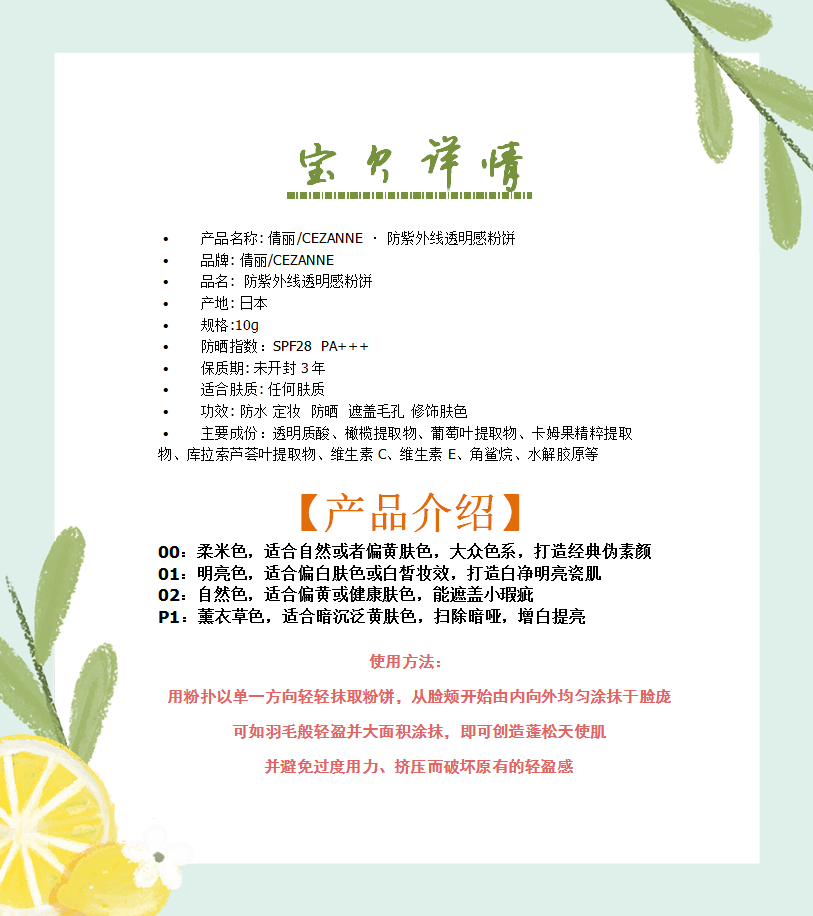 宝贝详情

• 产品名称: 倩丽/CEZANNE · 防紫外线透明感粉饼
• 品牌: 倩丽/CEZANNE
• 品名: 防紫外线透明感粉饼
• 产地: 日本
• 规格:10g
• 防晒指数：SPF28 PA+++
• 保质期: 未开封 3 年
• 适合肤质: 任何肤质
• 功效: 防水 定妆 防晒 遮盖毛孔 修饰肤色
• 主要成份：透明质酸、橄榄提取物、葡萄叶提取物、卡姆果精粹提取物、库拉索芦荟叶提取物、维生素 C、维生素 E、角鲨烷、水解胶原等

【产品介绍】

00：柔米色，适合自然或者偏黄肤色，大众色系，打造经典伪素颜
01：明亮色，适合偏白肤色或白皙妆效，打造白净明亮瓷肌
02：自然色，适合偏黄或健康肤色，能遮盖小瑕疵
P1：薰衣草色，适合暗沉泛黄肤色，扫除暗哑，增白提亮

使用方法：

用粉扑以单一方向轻轻抹取粉饼，从脸颊开始由内向外均匀涂抹于脸庞

可如羽毛般轻盈并大面积涂抹，即可创造蓬松天使肌

并避免过度用力、挤压而破坏原有的轻盈感